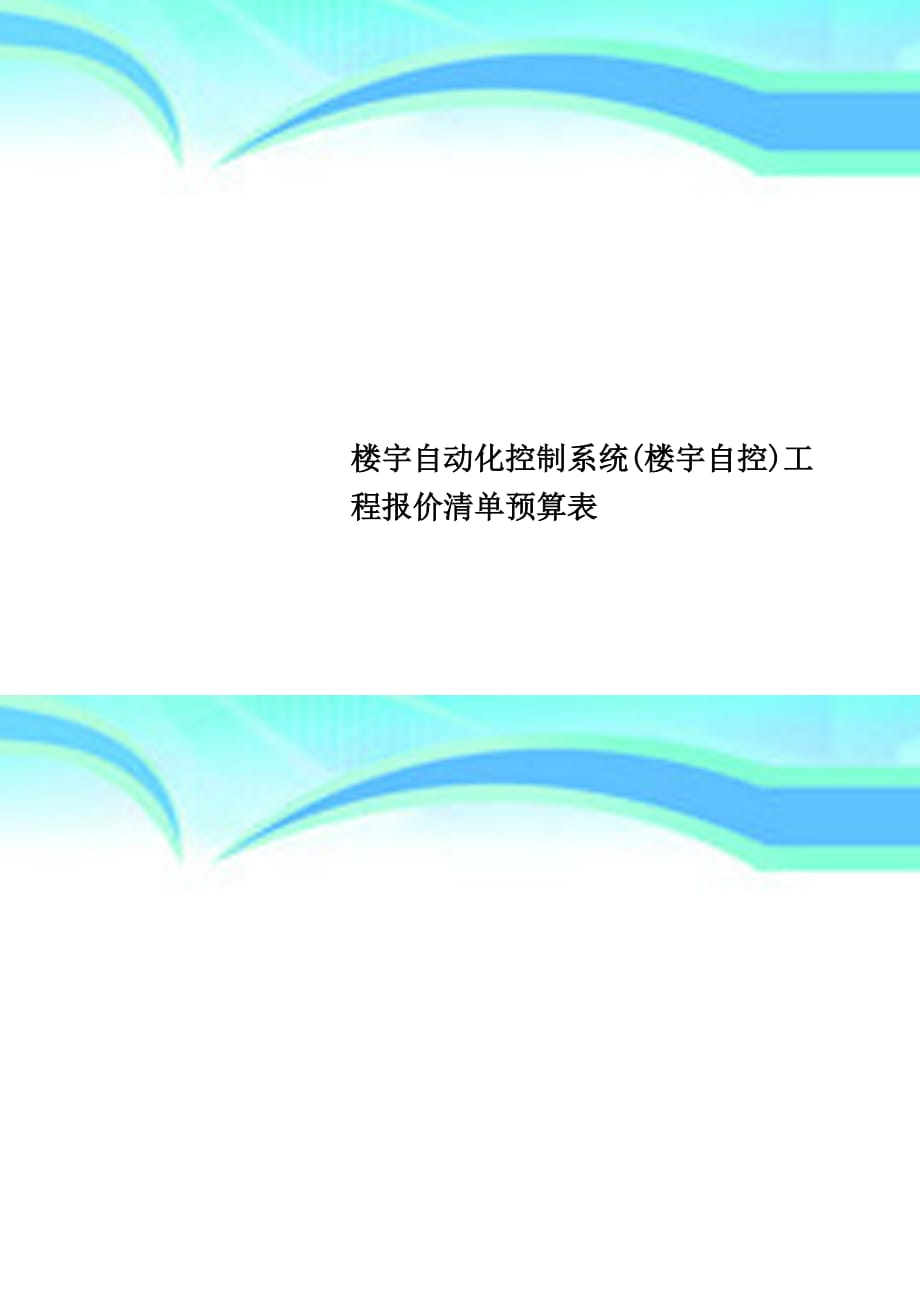 楼宇自动化控制系统(楼宇自控)工程报价清单预算表